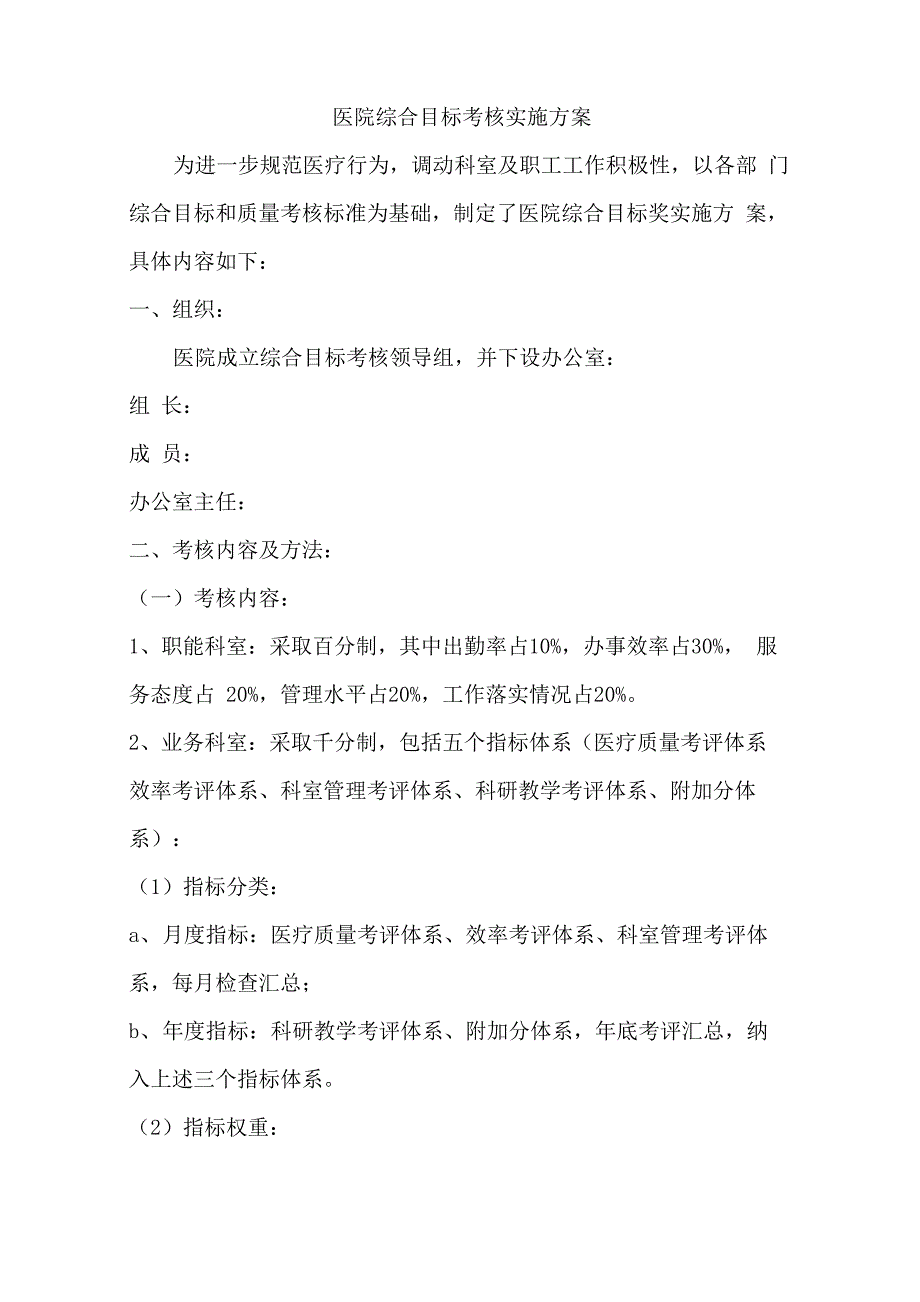 医院综合目标考核实施方案

为进一步规范医疗行为，调动科室及职工工作积极性，以各部 门综合目标和质量考核标准为基础，制定了医院综合目标奖实施方 案，具体内容如下：

一、组织：

医院成立综合目标考核领导组，并下设办公室：

组 长：

成 员：

办公室主任：

二、考核内容及方法：

（一）考核内容：

1、职能科室：采取百分制，其中出勤率占10%，办事效率占30%， 服务态度占 20%，管理水平占20%，工作落实情况占20%。

2、业务科室：采取千分制，包括五个指标体系（医疗质量考评体系效率考评体系、科室管理考评体系、科研教学考评体系、附加分体系）：

（1）指标分类：

a、月度指标：医疗质量考评体系、效率考评体系、科室管理考评体系，每月检查汇总；

b、年度指标：科研教学考评体系、附加分体系，年底考评汇总，纳入上述三个指标体系。

（2）指标权重：